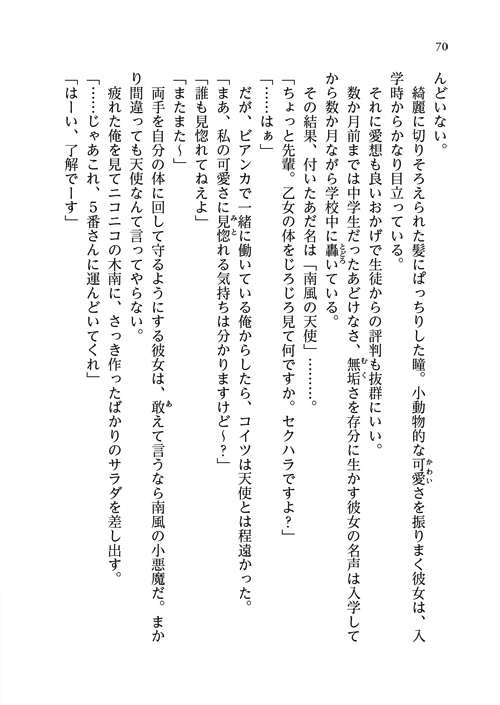 70

んどいない。

綺麗に切りそろえられた髪にぱっちりした瞳。小動物的な可愛さを振りまく彼女は、入学時からかなり目立っている。

それに愛想も良いおかげで生徒からの評判も抜群にいい。

数か月前までは中学生だったあどけなさ、無垢さを存分に生かす彼女の名声は入学してから数か月ながら学校中に轟いている。

その結果、付いたあだ名は「南風の天使」………。

「ちょっと先輩。乙女の体をじろじろ見て何ですか。セクハラですよ？」

「……はぁ」

だが、ビアンカで一緒に働いている俺からしたら、コイツは天使とは程遠かった。

「まあ、私の可愛さに見惚れる気持ちは分かりますけど～？」

「誰も見惚れてねえよ」

「またまた～」

両手を自分の体に回して守るようにする彼女は、敢えて言うなら南風の小悪魔だ。まかり間違っても天使なんて言ってやらない。

疲れた俺を見てニコニコの木南に、さっき作ったばかりのサラダを差し出す。

「……じゃあこれ、５番さんに運んどいてくれ」

「はーい、了解でーす」